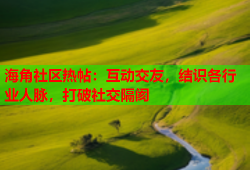 海角社区热帖：互动交友，结识各行业人脉，打破社交隔阂